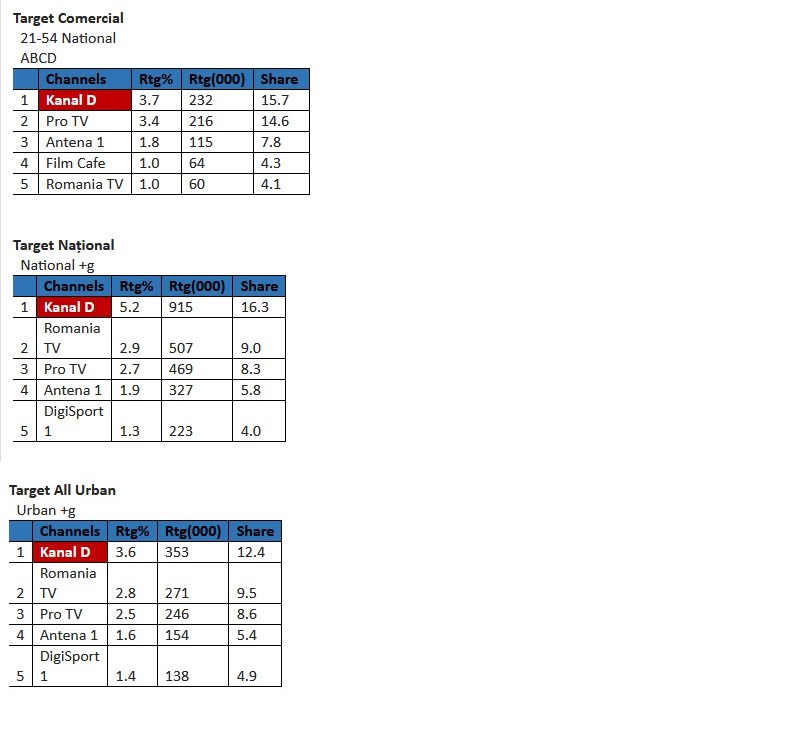 Target Comercial
21-54 National
ABCD

|  | Channels | Rtg% | Rtg(000) | Share |
|---|---|---|---|---|
| 1 | Kanal D | 3.7 | 232 | 15.7 |
| 2 | Pro TV | 3.4 | 216 | 14.6 |
| 3 | Antena 1 | 1.8 | 115 | 7.8 |
| 4 | Film Cafe | 1.0 | 64 | 4.3 |
| 5 | Romania TV | 1.0 | 60 | 4.1 |

Target Național
National +g

|  | Channels | Rtg% | Rtg(000) | Share |
|---|---|---|---|---|
| 1 | Kanal D | 5.2 | 915 | 16.3 |
| 2 | Romania TV | 2.9 | 507 | 9.0 |
| 3 | Pro TV | 2.7 | 469 | 8.3 |
| 4 | Antena 1 | 1.9 | 327 | 5.8 |
| 5 | DigiSport 1 | 1.3 | 223 | 4.0 |

Target All Urban
Urban +g

|  | Channels | Rtg% | Rtg(000) | Share |
|---|---|---|---|---|
| 1 | Kanal D | 3.6 | 353 | 12.4 |
| 2 | Romania TV | 2.8 | 271 | 9.5 |
| 3 | Pro TV | 2.5 | 246 | 8.6 |
| 4 | Antena 1 | 1.6 | 154 | 5.4 |
| 5 | DigiSport 1 | 1.4 | 138 | 4.9 |